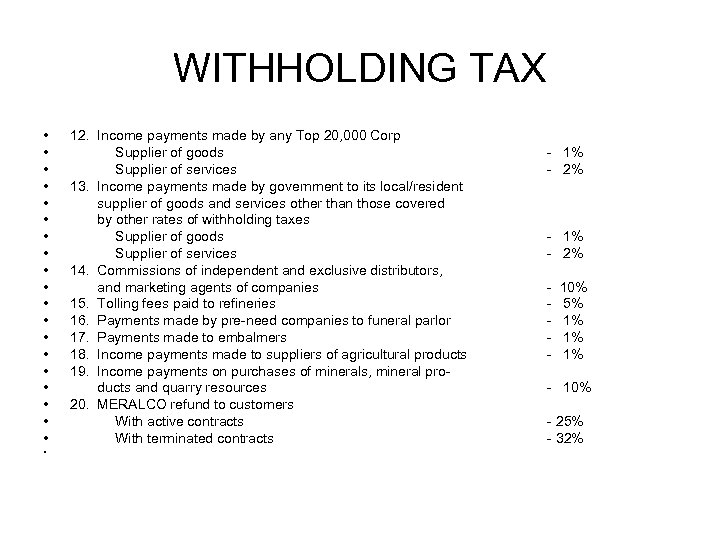 WITHHOLDING TAX

• 12. Income payments made by any Top 20,000 Corp
• Supplier of goods - 1%
• Supplier of services - 2%
• 13. Income payments made by government to its local/resident
• supplier of goods and services other than those covered
• by other rates of withholding taxes
• Supplier of goods - 1%
• Supplier of services - 2%
• 14. Commissions of independent and exclusive distributors,
• and marketing agents of companies - 10%
• 15. Tolling fees paid to refineries - 5%
• 16. Payments made by pre-need companies to funeral parlor - 1%
• 17. Payments made to embalmers - 1%
• 18. Income payments made to suppliers of agricultural products - 1%
• 19. Income payments on purchases of minerals, mineral pro-
• ducts and quarry resources - 10%
• 20. MERALCO refund to customers
• With active contracts - 25%
• With terminated contracts - 32%
•